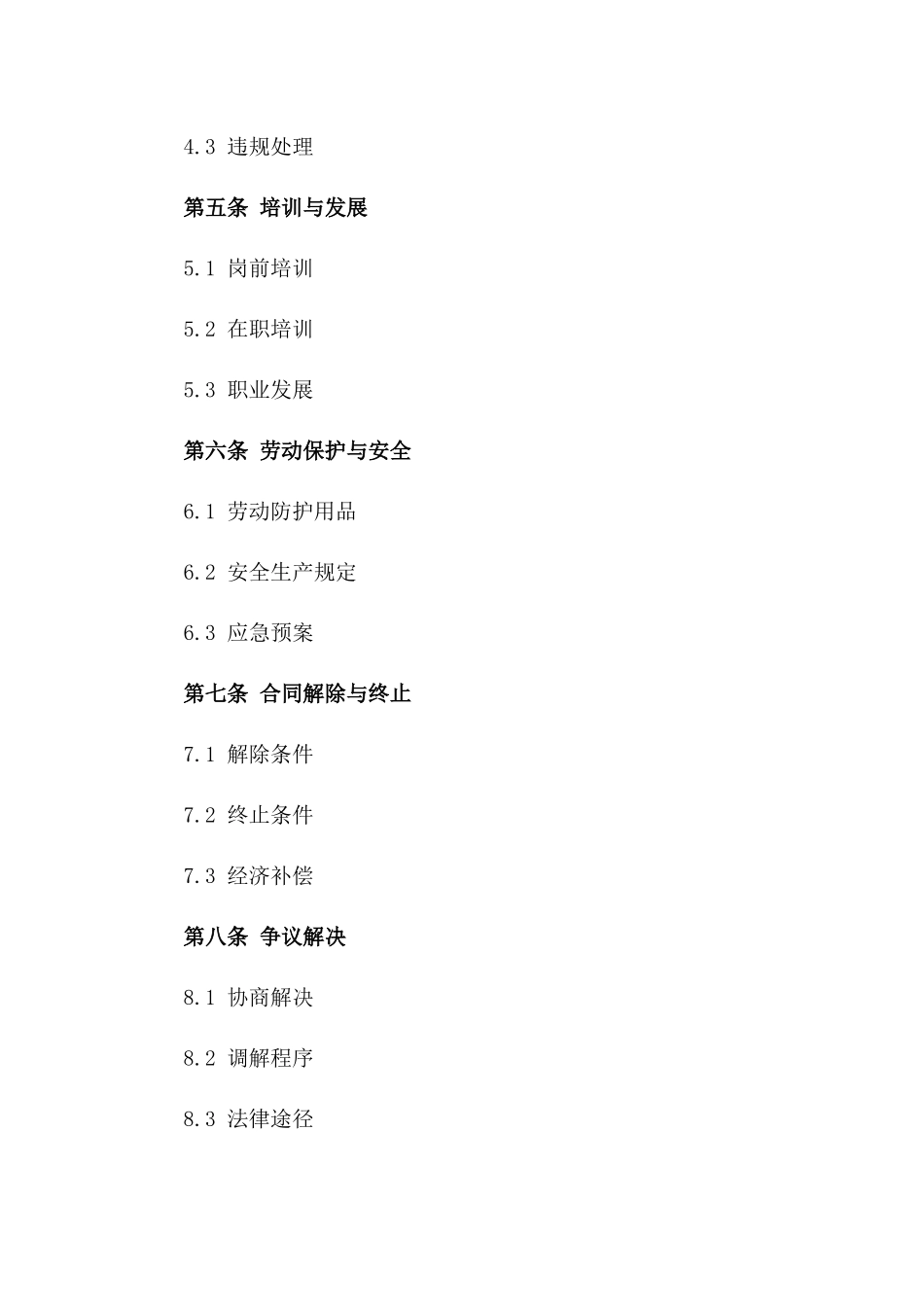 4.3 违规处理

第五条 培训与发展

5.1 岗前培训

5.2 在职培训

5.3 职业发展

第六条 劳动保护与安全

6.1 劳动防护用品

6.2 安全生产规定

6.3 应急预案

第七条 合同解除与终止

7.1 解除条件

7.2 终止条件

7.3 经济补偿

第八条 争议解决

8.1 协商解决

8.2 调解程序

8.3 法律途径